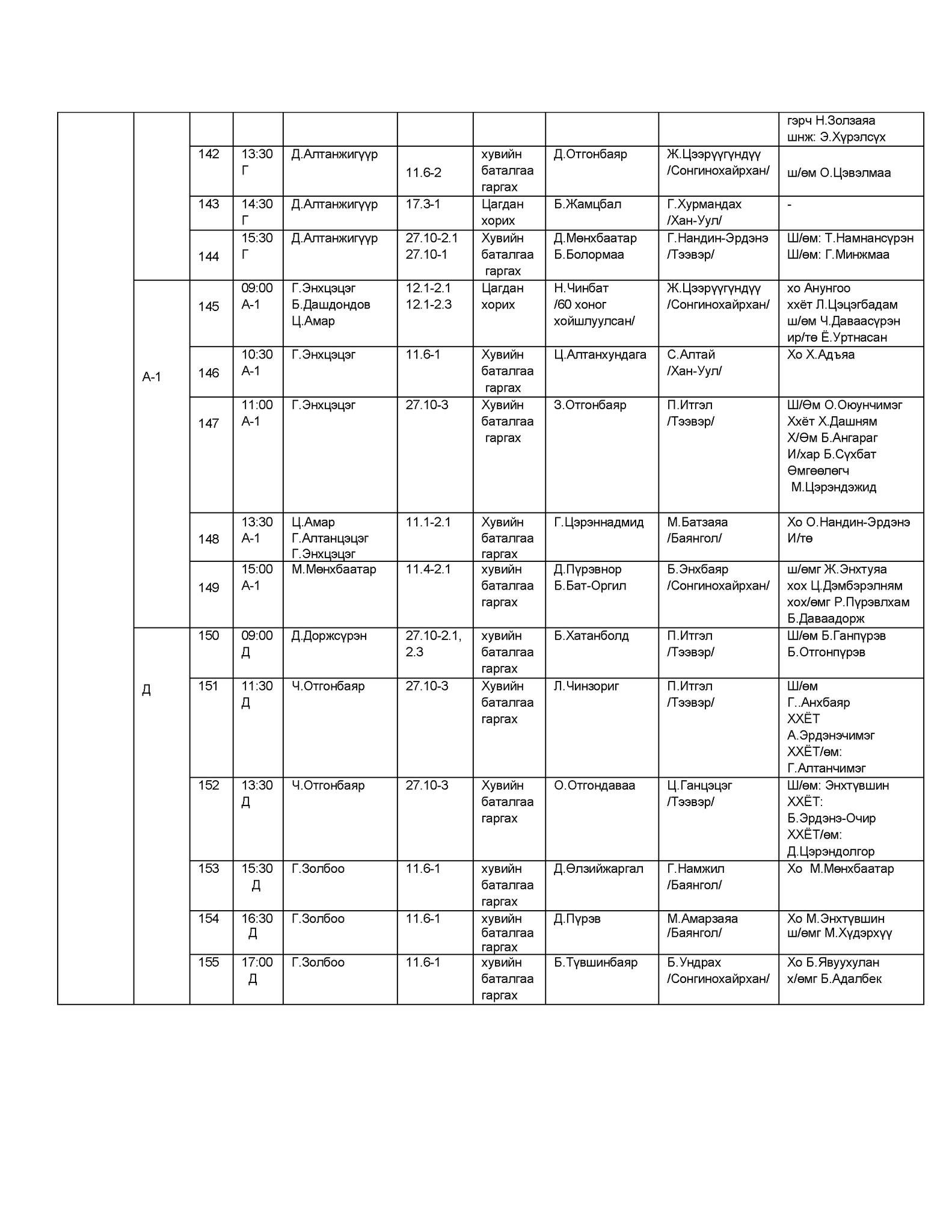 |  |  |  |  |  |  |  |  |  |  |
|---|---|---|---|---|---|---|---|---|---|
|  |  |  |  |  |  |  |  |  | гэрч Н.Золзаяа шнж: Э.Хүрэлсүх |
|  |  | 142 | 13:30 Г | Д.Алтанжигүүр | 11.6-2 | хувийн баталгаа гаргах | Д.Отгонбаяр | Ж.Цээрүүгүндүү /Сонгинохайрхан/ | ш/өм О.Цэвэлмаа |
|  |  | 143 | 14:30 Г | Д.Алтанжигүүр | 17.3-1 | Цагдан хорих | Б.Жамцбал | Г.Хурмандах /Хан-Уул/ | - |
|  |  | 144 | 15:30 Г | Д.Алтанжигүүр | 27.10-2.1 27.10-1 | Хувийн баталгаа гаргах | Д.Мөнхбаатар Б.Болормаа | Г.Нандин-Эрдэнэ /Тээвэр/ | Ш/өм: Т.Намнансүрэн Ш/өм: Г.Минжмаа |
|  | А-1 | 145 | 09:00 А-1 | Г.Энхцэцэг Б.Дашдондов Ц.Амар | 12.1-2.1 12.1-2.3 | Цагдан хорих | Н.Чинбат /60 хоног хойшлуулсан/ | Ж.Цээрүүгүндүү /Сонгинохайрхан/ | хо Анунгоо ххёт Л.Цэцэгбадам ш/өм Ч.Даваасүрэн ир/тө Ё.Уртнасан |
|  |  | 146 | 10:30 А-1 | Г.Энхцэцэг | 11.6-1 | Хувийн баталгаа гаргах | Ц.Алтанхундага | С.Алтай /Хан-Уул/ | Хо Х.Адъяа |
|  |  | 147 | 11:00 А-1 | Г.Энхцэцэг | 27.10-3 | Хувийн баталгаа гаргах | З.Отгонбаяр | П.Итгэл /Тээвэр/ | Ш/Өм О.Оюунчимэг Ххёт Х.Дашням Х/Өм Б.Ангараг И/хар Б.Сүхбат Өмгөөлөгч М.Цэрэндэжид |
|  |  | 148 | 13:30 А-1 | Ц.Амар Г.Алтанцэцэг Г.Энхцэцэг | 11.1-2.1 | Хувийн баталгаа гаргах | Г.Цэрэннадмид | М.Батзаяа /Баянгол/ | Хо О.Нандин-Эрдэнэ И/тө |
|  |  | 149 | 15:00 А-1 | М.Мөнхбаатар | 11.4-2.1 | хувийн баталгаа гаргах | Д.Пүрэвнор Б.Бат-Оргил | Б.Энхбаяр /Сонгинохайрхан/ | ш/өмг Ж.Энхтуяа хох Ц.Дэмбэрэлням хох/өмг Р.Пүрэвлхам Б.Даваадорж |
|  | Д | 150 | 09:00 Д | Д.Доржсүрэн | 27.10-2.1, 2.3 | хувийн баталгаа гаргах | Б.Хатанболд | П.Итгэл /Тээвэр/ | Ш/өм Б.Ганпүрэв Б.Отгонпүрэв |
|  |  | 151 | 11:30 Д | Ч.Отгонбаяр | 27.10-3 | Хувийн баталгаа гаргах | Л.Чинзориг | П.Итгэл /Тээвэр/ | Ш/өм Г..Анхбаяр ХХЁТ А.Эрдэнэчимэг ХХЁТ/өм: Г.Алтанчимэг |
|  |  | 152 | 13:30 Д | Ч.Отгонбаяр | 27.10-3 | Хувийн баталгаа гаргах | О.Отгондаваа | Ц.Ганцэцэг /Тээвэр/ | Ш/өм: Энхтүвшин ХХЁТ: Б.Эрдэнэ-Очир ХХЁТ/өм: Д.Цэрэндолгор |
|  |  | 153 | 15:30 Д | Г.Золбоо | 11.6-1 | хувийн баталгаа гаргах | Д.Өлзийжаргал | Г.Намжил /Баянгол/ | Хо М.Мөнхбаатар |
|  |  | 154 | 16:30 Д | Г.Золбоо | 11.6-1 | хувийн баталгаа гаргах | Д.Пүрэв | М.Амарзаяа /Баянгол/ | Хо М.Энхтүвшин ш/өмг М.Хүдэрхүү |
|  |  | 155 | 17:00 Д | Г.Золбоо | 11.6-1 | хувийн баталгаа гаргах | Б.Түвшинбаяр | Б.Ундрах /Сонгинохайрхан/ | Хо Б.Явуухулан х/өмг Б.Адалбек |